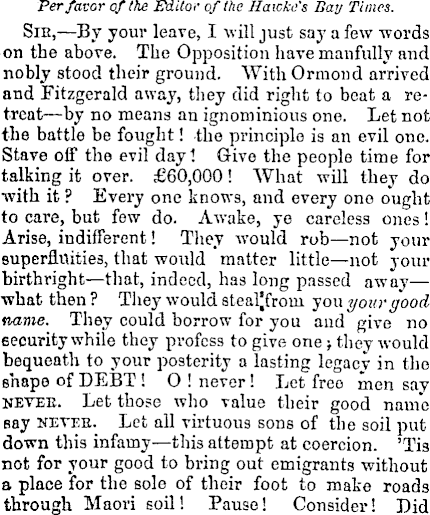 Per favor of the Editor of the Hawke's Bay Times.

Sir,—By your leave, I will just say a few words on the above. The Opposition have manfully and nobly stood their ground. With Ormond arrived and Fitzgerald away, they did right to beat a retreat—by no means an ignominious one. Let not the battle be fought! the principle is an evil one. Stave off the evil day! Give the people time for talking it over. £60,000! What will they do with it? Every one knows, and every one ought to care, but few do. Awake, ye careless ones! Arise, indifferent! They would rob—not your superfluities, that would matter little—not your birthright—that, indeed, has long passed away—what then? They would steal from you your good name. They could borrow for you and give no security while they profess to give one; they would bequeath to your posterity a lasting legacy in the shape of DEBT! O! never! Let free men say NEVER. Let those who value their good name say NEVER. Let all virtuous sons of the soil put down this infamy—this attempt at coercion. 'Tis not for your good to bring out emigrants without a place for the sole of their foot to make roads through Maori soil! Pause! Consider! Did